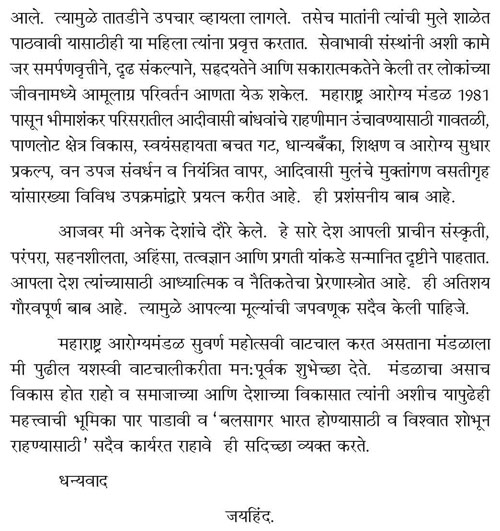 आले. त्यामुळे तातडीने उपचार व्हायला लागले. तसेच मातांनी त्यांची मुले शाळेत पाठवावी यासाठीही या महिला त्यांना प्रवृत्त करतात. सेवाभावी संस्थांनी अशी कामे जर समर्पणवृत्तीने, दृढ संकल्पाने, सहृदयतेने आणि सकारात्मकतेने केली तर लोकांच्या जीवनामध्ये आमूलाग्र परिवर्तन आणता येऊ शकेल. महाराष्ट्र आरोग्य मंडळ 1981 पासून भीमाशंकर परिसरातील आदीवासी बांधवांचे राहणीमान उंचावण्यासाठी गावतळी, पाणलोट क्षेत्र विकास, स्वयंसहायता बचत गट, धान्यबँका, शिक्षण व आरोग्य सुधार प्रकल्प, वन उपज संवर्धन व नियंत्रित वापर, आदिवासी मुलंचे मुक्तांगण वसतीगृह यांसारख्या विविध उपक्रमांद्वारे प्रयत्न करीत आहे. ही प्रशंसनीय बाब आहे.

आजवर मी अनेक देशांचे दौरे केले. हे सारे देश आपली प्राचीन संस्कृती, परंपरा, सहनशीलता, अहिंसा, तत्वज्ञान आणि प्रगती यांकडे सन्मानित दृष्टीने पाहतात. आपला देश त्यांच्यासाठी आध्यात्मिक व नैतिकतेचा प्रेरणास्त्रोत आहे. ही अतिशय गौरवपूर्ण बाब आहे. त्यामुळे आपल्या मूल्यांची जपवणूक सदैव केली पाहिजे.

महाराष्ट्र आरोग्यमंडळ सुवर्ण महोत्सवी वाटचाल करत असताना मंडळाला मी पुढील यशस्वी वाटचालीकरीता मन:पूर्वक शुभेच्छा देते. मंडळाचा असाच विकास होत राहो व समाजाच्या आणि देशाच्या विकासात त्यांनी अशीच यापुढेही महत्त्वाची भूमिका पार पाडावी व 'बलसागर भारत होण्यासाठी व विश्वात शोभून राहण्यासाठी' सदैव कार्यरत राहावे ही सदिच्छा व्यक्त करते.

धन्यवाद

जयहिंद.